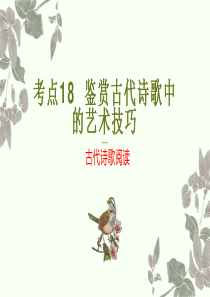 考点18 鉴赏古代诗歌中的艺术技巧

—

古代诗歌阅读